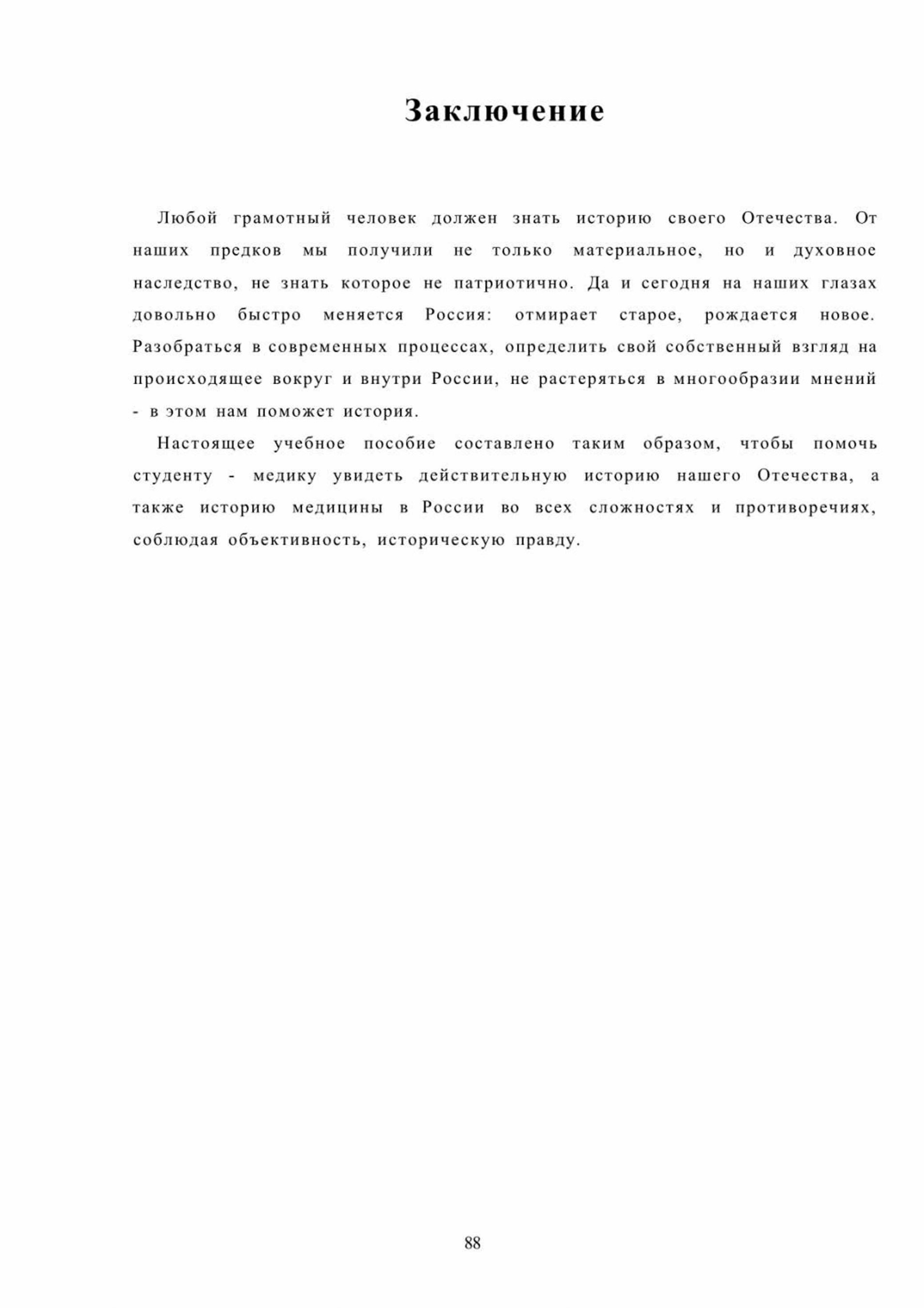 Заключение

Любой грамотный человек должен знать историю своего Отечества. От наших предков мы получили не только материальное, но и духовное наследство, не знать которое не патриотично. Да и сегодня на наших глазах довольно быстро меняется Россия: отмирает старое, рождается новое. Разобраться в современных процессах, определить свой собственный взгляд на происходящее вокруг и внутри России, не растеряться в многообразии мнений - в этом нам поможет история.

Настоящее учебное пособие составлено таким образом, чтобы помочь студенту - медику увидеть действительную историю нашего Отечества, а также историю медицины в России во всех сложностях и противоречиях, соблюдая объективность, историческую правду.

88